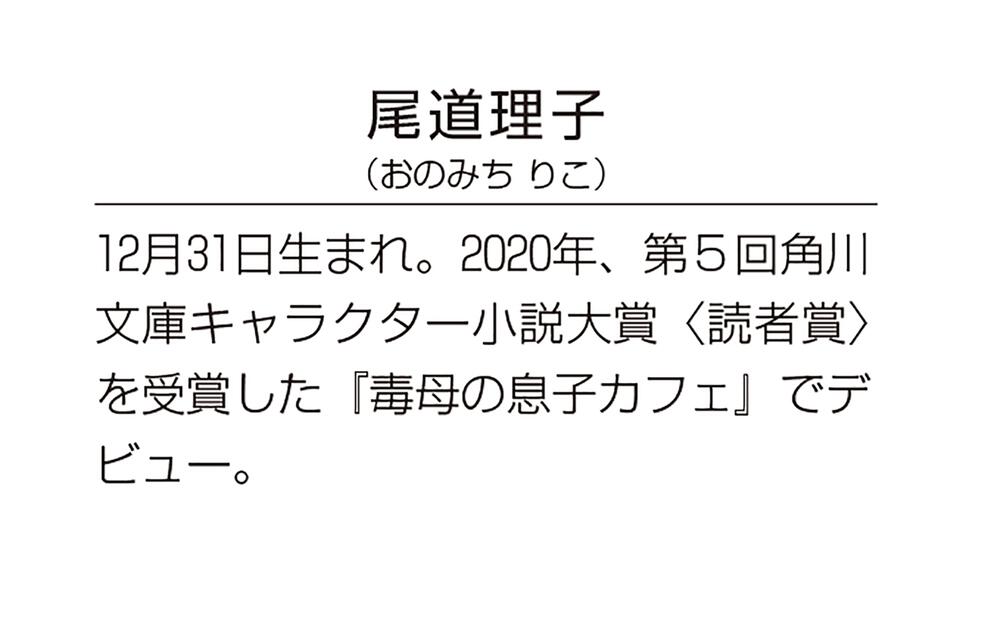 尾道理子
（おのみち りこ）

12月31日生まれ。2020年、第５回角川文庫キャラクター小説大賞〈読者賞〉を受賞した『毒母の息子カフェ』でデビュー。